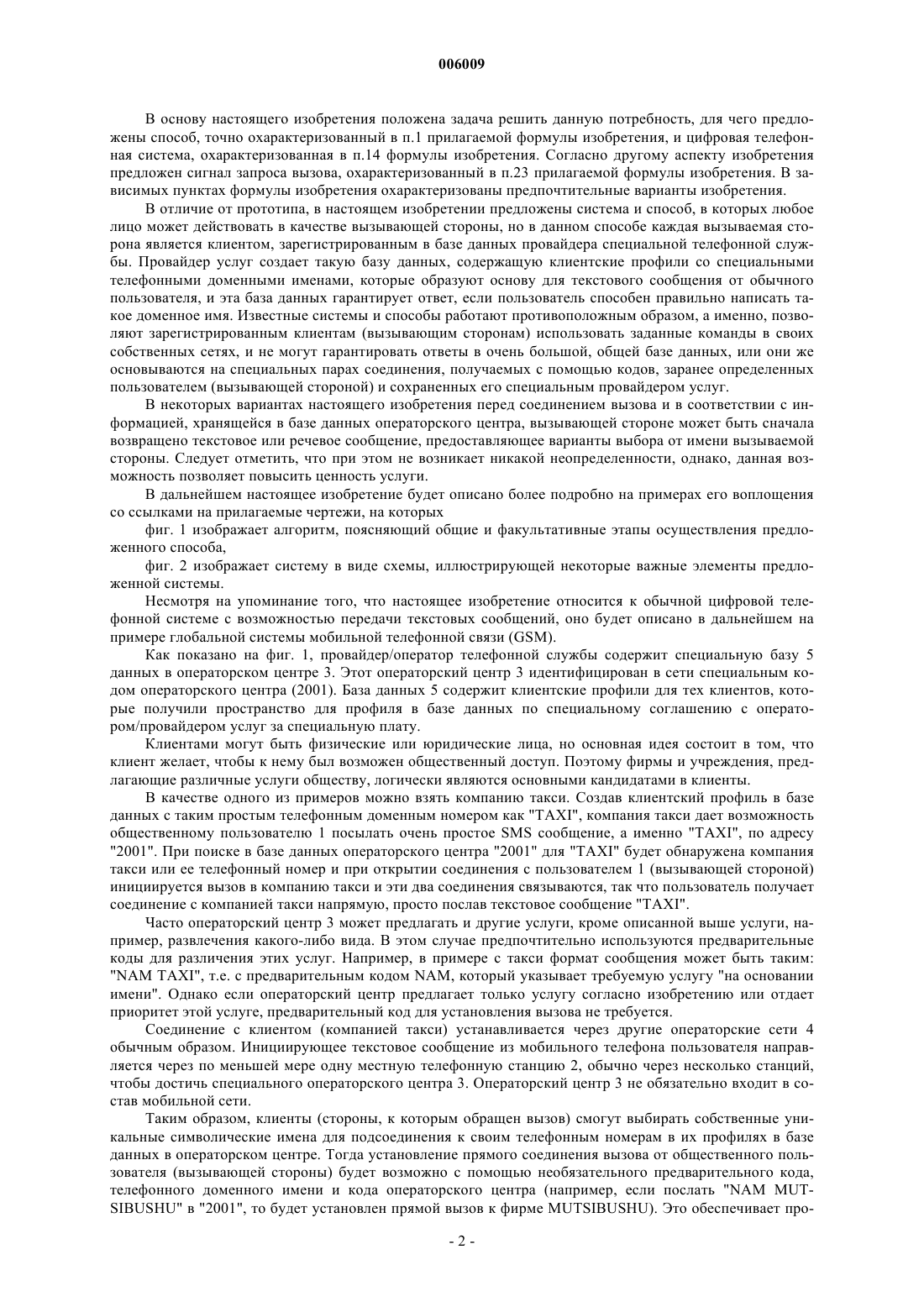 006009

В основу настоящего изобретения положена задача решить данную потребность, для чего предложены способ, точно охарактеризованный в п.1 прилагаемой формулы изобретения, и цифровая телефонная система, охарактеризованная в п.14 формулы изобретения. Согласно другому аспекту изобретения предложен сигнал запроса вызова, охарактеризованный в п.23 прилагаемой формулы изобретения. В зависимых пунктах формулы изобретения охарактеризованы предпочтительные варианты изобретения.

В отличие от прототипа, в настоящем изобретении предложены система и способ, в которых любое лицо может действовать в качестве вызывающей стороны, но в данном способе каждая вызываемая сторона является клиентом, зарегистрированным в базе данных провайдера специальной телефонной службы. Провайдер услуг создает такую базу данных, содержащую клиентские профили со специальными телефонными доменными именами, которые образуют основу для текстового сообщения от обычного пользователя, и эта база данных гарантирует ответ, если пользователь способен правильно написать такое доменное имя. Известные системы и способы работают противоположным образом, а именно, позволяют зарегистрированным клиентам (вызывающим сторонам) использовать заданные команды в своих собственных сетях, и не могут гарантировать ответы в очень большой, общей базе данных, или они же основываются на специальных парах соединения, получаемых с помощью кодов, заранее определенных пользователем (вызывающей стороной) и сохраненных его специальным провайдером услуг.

В некоторых вариантах настоящего изобретения перед соединением вызова и в соответствии с информацией, хранящейся в базе данных операторского центра, вызывающей стороне может быть сначала возвращено текстовое или речевое сообщение, предоставляющее варианты выбора от имени вызываемой стороны. Следует отметить, что при этом не возникает никакой неопределенности, однако, данная возможность позволяет повысить ценность услуги.

В дальнейшем настоящее изобретение будет описано более подробно на примерах его воплощения со ссылками на прилагаемые чертежи, на которых

фиг. 1 изображает алгоритм, поясняющий общие и факультативные этапы осуществления предложенного способа,

фиг. 2 изображает систему в виде схемы, иллюстрирующей некоторые важные элементы предложенной системы.

Несмотря на упоминание того, что настоящее изобретение относится к обычной цифровой телефонной системе с возможностью передачи текстовых сообщений, оно будет описано в дальнейшем на примере глобальной системы мобильной телефонной связи (GSM).

Как показано на фиг. 1, провайдер/оператор телефонной службы содержит специальную базу 5 данных в операторском центре 3. Этот операторский центр 3 идентифицирован в сети специальным кодом операторского центра (2001). База данных 5 содержит клиентские профили для тех клиентов, которые получили пространство для профиля в базе данных по специальному соглашению с оператором/провайдером услуг за специальную плату.

Клиентами могут быть физические или юридические лица, но основная идея состоит в том, что клиент желает, чтобы к нему был возможен общественный доступ. Поэтому фирмы и учреждения, предлагающие различные услуги обществу, логически являются основными кандидатами в клиенты.

В качестве одного из примеров можно взять компанию такси. Создав клиентский профиль в базе данных с таким простым телефонным доменным номером как "TAXI", компания такси дает возможность общественному пользователю 1 посылать очень простое SMS сообщение, а именно "TAXI", по адресу "2001". При поиске в базе данных операторского центра "2001" для "TAXI" будет обнаружена компания такси или ее телефонный номер и при открытии соединения с пользователем 1 (вызывающей стороной) инициируется вызов в компанию такси и эти два соединения связываются, так что пользователь получает соединение с компанией такси напрямую, просто послав текстовое сообщение "TAXI".

Часто операторский центр 3 может предлагать и другие услуги, кроме описанной выше услуги, например, развлечения какого-либо вида. В этом случае предпочтительно используются предварительные коды для различения этих услуг. Например, в примере с такси формат сообщения может быть таким: "NAM TAXI", т.е. с предварительным кодом NAM, который указывает требуемую услугу "на основании имени". Однако если операторский центр предлагает только услугу согласно изобретению или отдает приоритет этой услуге, предварительный код для установления вызова не требуется.

Соединение с клиентом (компанией такси) устанавливается через другие операторские сети 4 обычным образом. Инициирующее текстовое сообщение из мобильного телефона пользователя направляется через по меньшей мере одну местную телефонную станцию 2, обычно через несколько станций, чтобы достичь специального операторского центра 3. Операторский центр 3 не обязательно входит в состав мобильной сети.

Таким образом, клиенты (стороны, к которым обращен вызов) смогут выбирать собственные уникальные символические имена для подсоединения к своим телефонным номерам в их профилях в базе данных в операторском центре. Тогда установление прямого соединения вызова от общественного пользователя (вызывающей стороны) будет возможно с помощью необязательного предварительного кода, телефонного доменного имени и кода операторского центра (например, если послать "NAM MUTSIBUSHU" в "2001", то будет установлен прямой вызов к фирме MUTSIBUSHU). Это обеспечивает про-

- 2 -